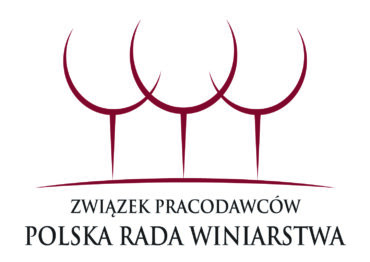 ZWIĄZEK PRACODAWCÓW
POLSKA RADA WINIARSTWA